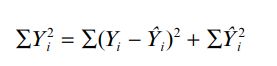 $\sum Y_i^2 = \sum (Y_i - \hat{Y}_i)^2 + \sum \hat{Y}_i^2$